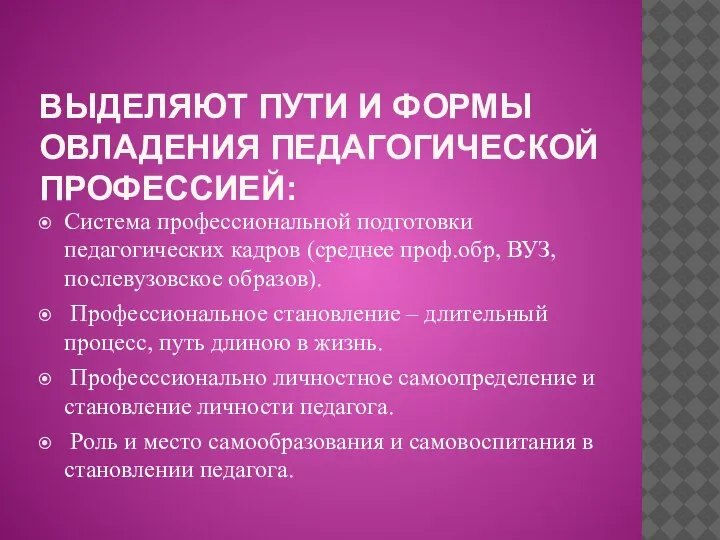 ВЫДЕЛЯЮТ ПУТИ И ФОРМЫ ОВЛАДЕНИЯ ПЕДАГОГИЧЕСКОЙ ПРОФЕССИЕЙ:

Система профессиональной подготовки педагогических кадров (среднее проф.обр, ВУЗ, послевузовское образов).

Профессиональное становление – длительный процесс, путь длиною в жизнь.

Професссионально личностное самоопределение и становление личности педагога.

Роль и место самообразования и самовоспитания в становлении педагога.